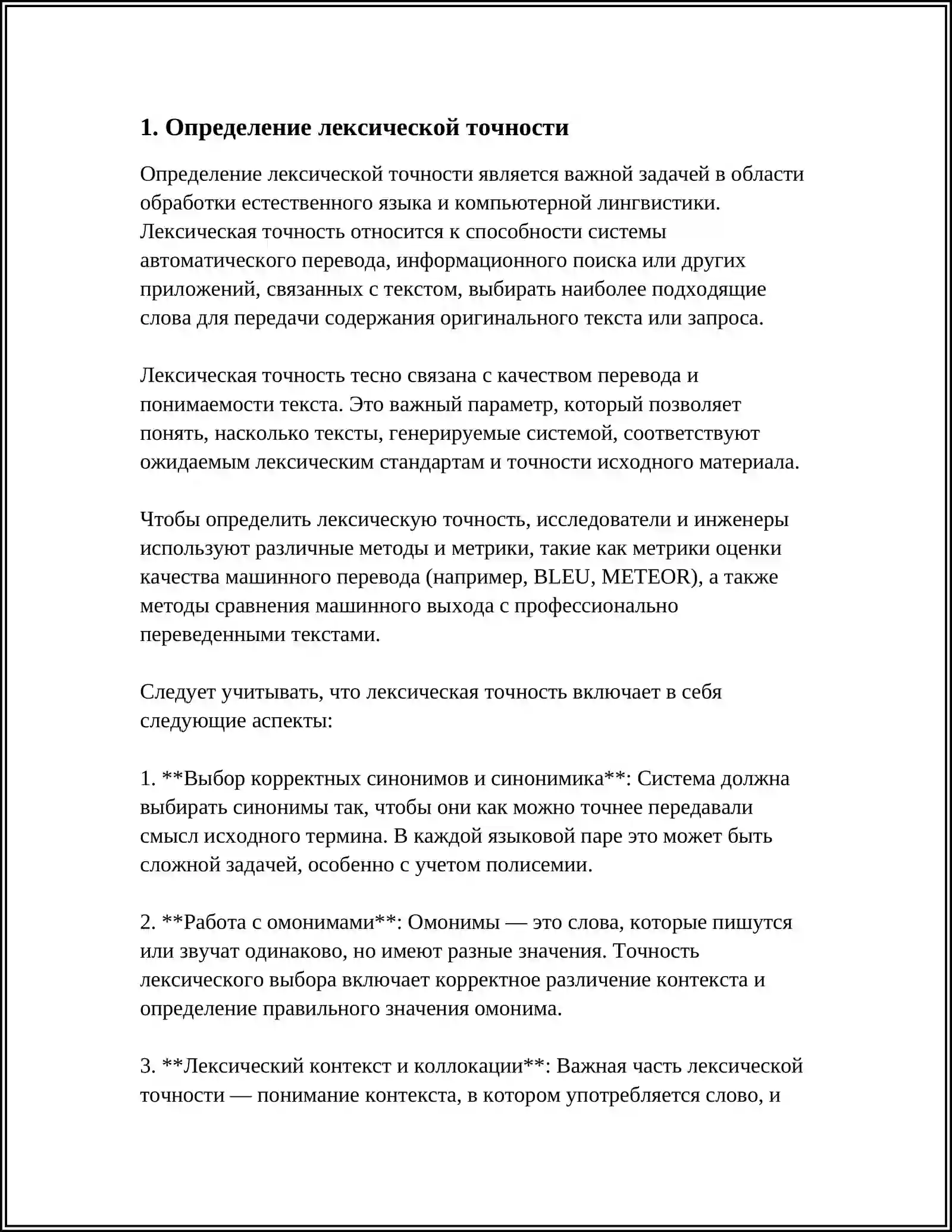 1. Определение лексической точности

Определение лексической точности является важной задачей в области обработки естественного языка и компьютерной лингвистики. Лексическая точность относится к способности системы автоматического перевода, информационного поиска или других приложений, связанных с текстом, выбирать наиболее подходящие слова для передачи содержания оригинального текста или запроса.

Лексическая точность тесно связана с качеством перевода и понимаемости текста. Это важный параметр, который позволяет понять, насколько тексты, генерируемые системой, соответствуют ожидаемым лексическим стандартам и точности исходного материала.

Чтобы определить лексическую точность, исследователи и инженеры используют различные методы и метрики, такие как метрики оценки качества машинного перевода (например, BLEU, METEOR), а также методы сравнения машинного выхода с профессионально переведенными текстами.

Следует учитывать, что лексическая точность включает в себя следующие аспекты:

1. **Выбор корректных синонимов и синонимика**: Система должна выбирать синонимы так, чтобы они как можно точнее передавали смысл исходного термина. В каждой языковой паре это может быть сложной задачей, особенно с учетом полисемии.

2. **Работа с омонимами**: Омонимы — это слова, которые пишутся или звучат одинаково, но имеют разные значения. Точность лексического выбора включает корректное различение контекста и определение правильного значения омонима.

3. **Лексический контекст и коллокации**: Важная часть лексической точности — понимание контекста, в котором употребляется слово, и